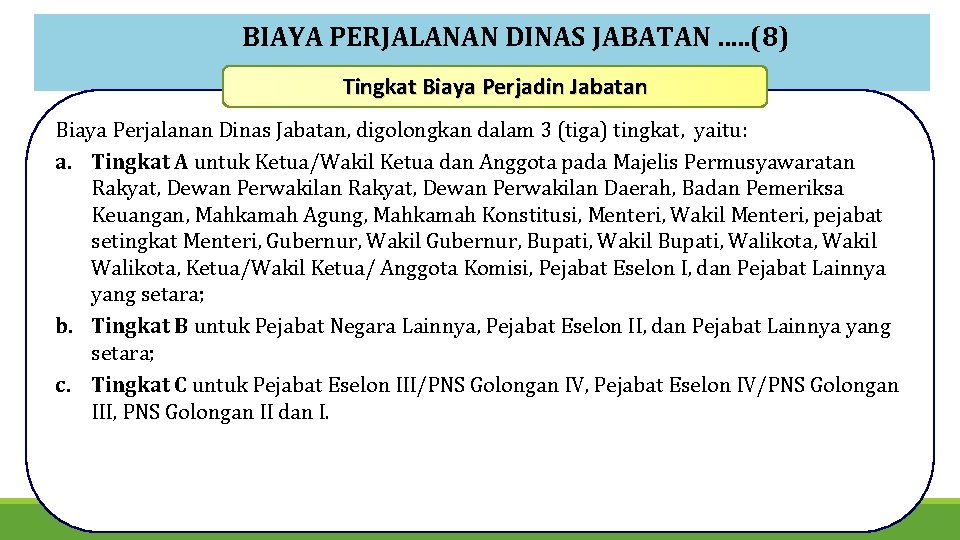 BIAYA PERJALANAN DINAS JABATAN .....(8)

Tingkat Biaya Perjadin Jabatan

Biaya Perjalanan Dinas Jabatan, digolongkan dalam 3 (tiga) tingkat, yaitu:

a. Tingkat A untuk Ketua/Wakil Ketua dan Anggota pada Majelis Permusyawaratan Rakyat, Dewan Perwakilan Rakyat, Dewan Perwakilan Daerah, Badan Pemeriksa Keuangan, Mahkamah Agung, Mahkamah Konstitusi, Menteri, Wakil Menteri, pejabat setingkat Menteri, Gubernur, Wakil Gubernur, Bupati, Wakil Bupati, Walikota, Wakil Walikota, Ketua/Wakil Ketua/ Anggota Komisi, Pejabat Eselon I, dan Pejabat Lainnya yang setara;

b. Tingkat B untuk Pejabat Negara Lainnya, Pejabat Eselon II, dan Pejabat Lainnya yang setara;

c. Tingkat C untuk Pejabat Eselon III/PNS Golongan IV, Pejabat Eselon IV/PNS Golongan III, PNS Golongan II dan I.